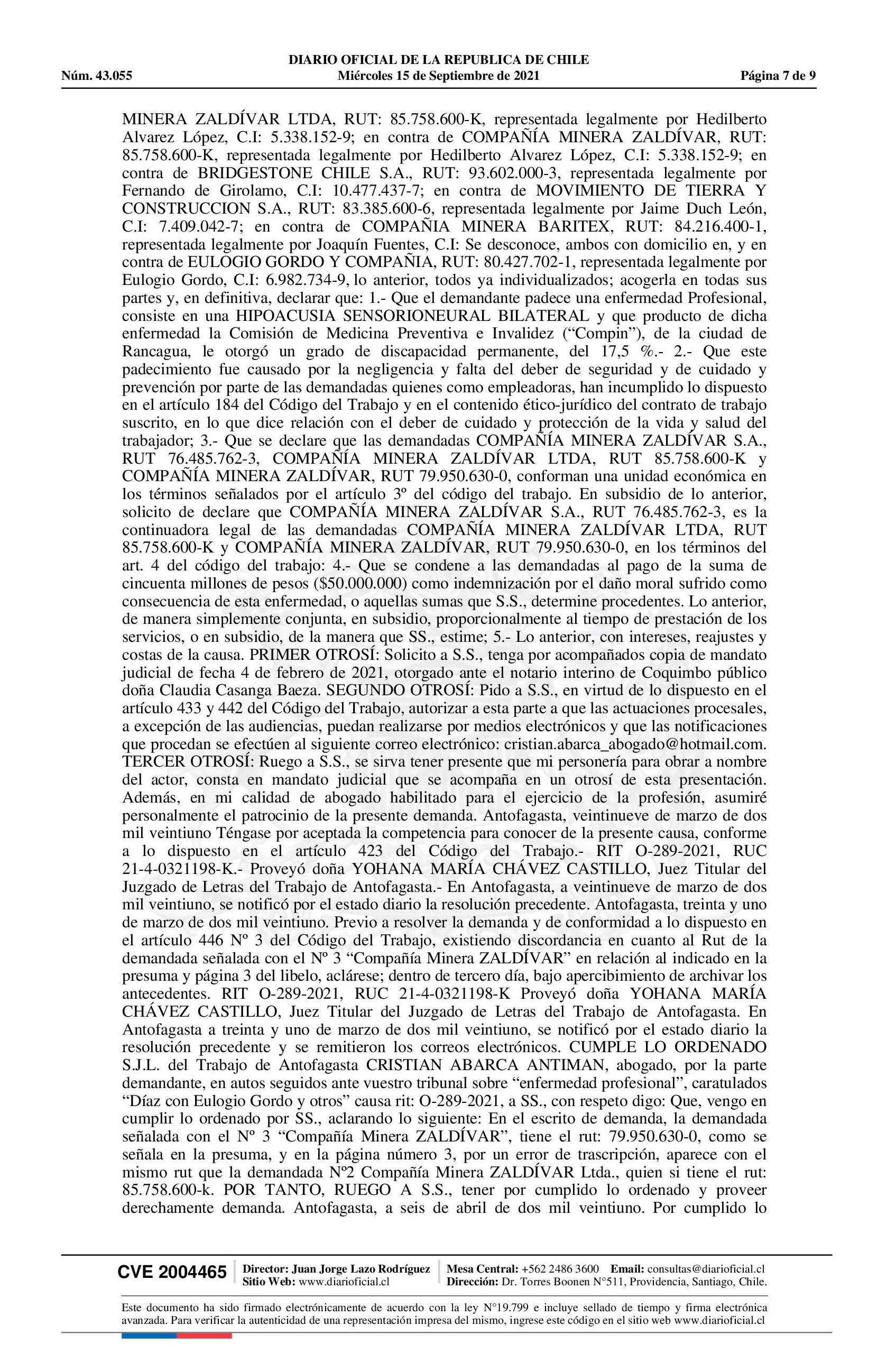 DIARIO OFICIAL DE LA REPUBLICA DE CHILE
Núm. 43.055 Miércoles 15 de Septiembre de 2021 Página 7 de 9

MINERA ZALDÍVAR LTDA, RUT: 85.758.600-K, representada legalmente por Hedilberto Alvarez López, C.I: 5.338.152-9; en contra de COMPAÑÍA MINERA ZALDÍVAR, RUT: 85.758.600-K, representada legalmente por Hedilberto Alvarez López, C.I: 5.338.152-9; en contra de BRIDGESTONE CHILE S.A., RUT: 93.602.000-3, representada legalmente por Fernando de Girolamo, C.I: 10.477.437-7; en contra de MOVIMIENTO DE TIERRA Y CONSTRUCCION S.A., RUT: 83.385.600-6, representada legalmente por Jaime Duch León, C.I: 7.409.042-7; en contra de COMPAÑIA MINERA BARITEX, RUT: 84.216.400-1, representada legalmente por Joaquín Fuentes, C.I: Se desconoce, ambos con domicilio en, y en contra de EULOGIO GORDO Y COMPAÑIA, RUT: 80.427.702-1, representada legalmente por Eulogio Gordo, C.I: 6.982.734-9, lo anterior, todos ya individualizados; acogerla en todas sus partes y, en definitiva, declarar que: 1.- Que el demandante padece una enfermedad Profesional, consiste en una HIPOACUSIA SENSORIONEURAL BILATERAL y que producto de dicha enfermedad la Comisión de Medicina Preventiva e Invalidez (“Compin”), de la ciudad de Rancagua, le otorgó un grado de discapacidad permanente, del 17,5 %.- 2.- Que este padecimiento fue causado por la negligencia y falta del deber de seguridad y de cuidado y prevención por parte de las demandadas quienes como empleadoras, han incumplido lo dispuesto en el artículo 184 del Código del Trabajo y en el contenido ético-jurídico del contrato de trabajo suscrito, en lo que dice relación con el deber de cuidado y protección de la vida y salud del trabajador; 3.- Que se declare que las demandadas COMPAÑÍA MINERA ZALDÍVAR S.A., RUT 76.485.762-3, COMPAÑÍA MINERA ZALDÍVAR LTDA, RUT 85.758.600-K y COMPAÑÍA MINERA ZALDÍVAR, RUT 79.950.630-0, conforman una unidad económica en los términos señalados por el artículo 3º del código del trabajo. En subsidio de lo anterior, solicito de declare que COMPAÑÍA MINERA ZALDÍVAR S.A., RUT 76.485.762-3, es la continuadora legal de las demandadas COMPAÑÍA MINERA ZALDÍVAR LTDA, RUT 85.758.600-K y COMPAÑÍA MINERA ZALDÍVAR, RUT 79.950.630-0, en los términos del art. 4 del código del trabajo: 4.- Que se condene a las demandadas al pago de la suma de cincuenta millones de pesos ($50.000.000) como indemnización por el daño moral sufrido como consecuencia de esta enfermedad, o aquellas sumas que S.S., determine procedentes. Lo anterior, de manera simplemente conjunta, en subsidio, proporcionalmente al tiempo de prestación de los servicios, o en subsidio, de la manera que SS., estime; 5.- Lo anterior, con intereses, reajustes y costas de la causa. PRIMER OTROSÍ: Solicito a S.S., tenga por acompañados copia de mandato judicial de fecha 4 de febrero de 2021, otorgado ante el notario interino de Coquimbo público doña Claudia Casanga Baeza. SEGUNDO OTROSÍ: Pido a S.S., en virtud de lo dispuesto en el artículo 433 y 442 del Código del Trabajo, autorizar a esta parte a que las actuaciones procesales, a excepción de las audiencias, puedan realizarse por medios electrónicos y que las notificaciones que procedan se efectúen al siguiente correo electrónico: cristian.abarca_abogado@hotmail.com. TERCER OTROSÍ: Ruego a S.S., se sirva tener presente que mi personería para obrar a nombre del actor, consta en mandato judicial que se acompaña en un otrosí de esta presentación. Además, en mi calidad de abogado habilitado para el ejercicio de la profesión, asumiré personalmente el patrocinio de la presente demanda. Antofagasta, veintinueve de marzo de dos mil veintiuno Téngase por aceptada la competencia para conocer de la presente causa, conforme a lo dispuesto en el artículo 423 del Código del Trabajo.- RIT O-289-2021, RUC 21-4-0321198-K.- Proveyó doña YOHANA MARÍA CHÁVEZ CASTILLO, Juez Titular del Juzgado de Letras del Trabajo de Antofagasta.- En Antofagasta, a veintinueve de marzo de dos mil veintiuno, se notificó por el estado diario la resolución precedente. Antofagasta, treinta y uno de marzo de dos mil veintiuno. Previo a resolver la demanda y de conformidad a lo dispuesto en el artículo 446 Nº 3 del Código del Trabajo, existiendo discordancia en cuanto al Rut de la demandada señalada con el Nº 3 “Compañía Minera ZALDÍVAR” en relación al indicado en la presuma y página 3 del libelo, aclárese; dentro de tercero día, bajo apercibimiento de archivar los antecedentes. RIT O-289-2021, RUC 21-4-0321198-K Proveyó doña YOHANA MARÍA CHÁVEZ CASTILLO, Juez Titular del Juzgado de Letras del Trabajo de Antofagasta. En Antofagasta a treinta y uno de marzo de dos mil veintiuno, se notificó por el estado diario la resolución precedente y se remitieron los correos electrónicos. CUMPLE LO ORDENADO S.J.L. del Trabajo de Antofagasta CRISTIAN ABARCA ANTIMAN, abogado, por la parte demandante, en autos seguidos ante vuestro tribunal sobre “enfermedad profesional”, caratulados “Díaz con Eulogio Gordo y otros” causa rit: O-289-2021, a SS., con respeto digo: Que, vengo en cumplir lo ordenado por SS., aclarando lo siguiente: En el escrito de demanda, la demandada señalada con el Nº 3 “Compañía Minera ZALDÍVAR”, tiene el rut: 79.950.630-0, como se señala en la presuma, y en la página número 3, por un error de trascripción, aparece con el mismo rut que la demandada Nº2 Compañía Minera ZALDÍVAR Ltda., quien si tiene el rut: 85.758.600-k. POR TANTO, RUEGO A S.S., tener por cumplido lo ordenado y proveer derechamente demanda. Antofagasta, a seis de abril de dos mil veintiuno. Por cumplido lo

CVE 2004465 Director: Juan Jorge Lazo Rodríguez Sitio Web: www.diarioficial.cl Mesa Central: +562 2486 3600 Email: consultas@diarioficial.cl Dirección: Dr. Torres Boonen N°511, Providencia, Santiago, Chile.

Este documento ha sido firmado electrónicamente de acuerdo con la ley N°19.799 e incluye sellado de tiempo y firma electrónica avanzada. Para verificar la autenticidad de una representación impresa del mismo, ingrese este código en el sitio web www.diarioficial.cl